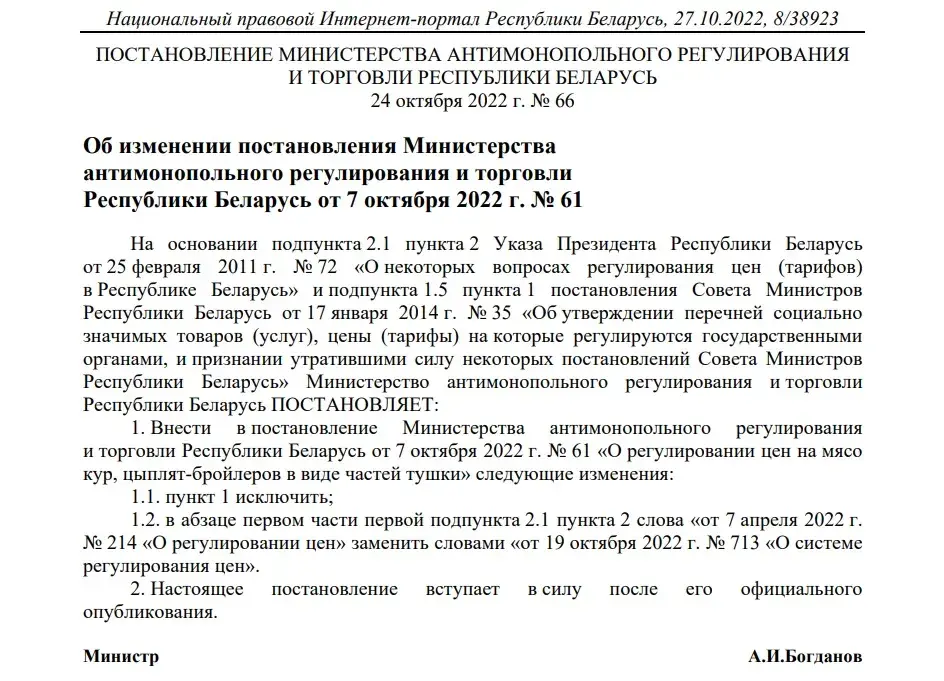 Национальный правовой Интернет-портал Республики Беларусь, 27.10.2022, 8/38923

ПОСТАНОВЛЕНИЕ МИНИСТЕРСТВА АНТИМОНОПОЛЬНОГО РЕГУЛИРОВАНИЯ И ТОРГОВЛИ РЕСПУБЛИКИ БЕЛАРУСЬ
24 октября 2022 г. № 66

Об изменении постановления Министерства антимонопольного регулирования и торговли Республики Беларусь от 7 октября 2022 г. № 61

На основании подпункта 2.1 пункта 2 Указа Президента Республики Беларусь от 25 февраля 2011 г. № 72 «О некоторых вопросах регулирования цен (тарифов) в Республике Беларусь» и подпункта 1.5 пункта 1 постановления Совета Министров Республики Беларусь от 17 января 2014 г. № 35 «Об утверждении перечней социально значимых товаров (услуг), цены (тарифы) на которые регулируются государственными органами, и признании утратившими силу некоторых постановлений Совета Министров Республики Беларусь» Министерство антимонопольного регулирования и торговли Республики Беларусь ПОСТАНОВЛЯЕТ:

1. Внести в постановление Министерства антимонопольного регулирования и торговли Республики Беларусь от 7 октября 2022 г. № 61 «О регулировании цен на мясо кур, цыплят-бройлеров в виде частей тушки» следующие изменения:

1.1. пункт 1 исключить;

1.2. в абзаце первом части первой подпункта 2.1 пункта 2 слова «от 7 апреля 2022 г. № 214 «О регулировании цен» заменить словами «от 19 октября 2022 г. № 713 «О системе регулирования цен».

2. Настоящее постановление вступает в силу после его официального опубликования.

Министр А.И.Богданов